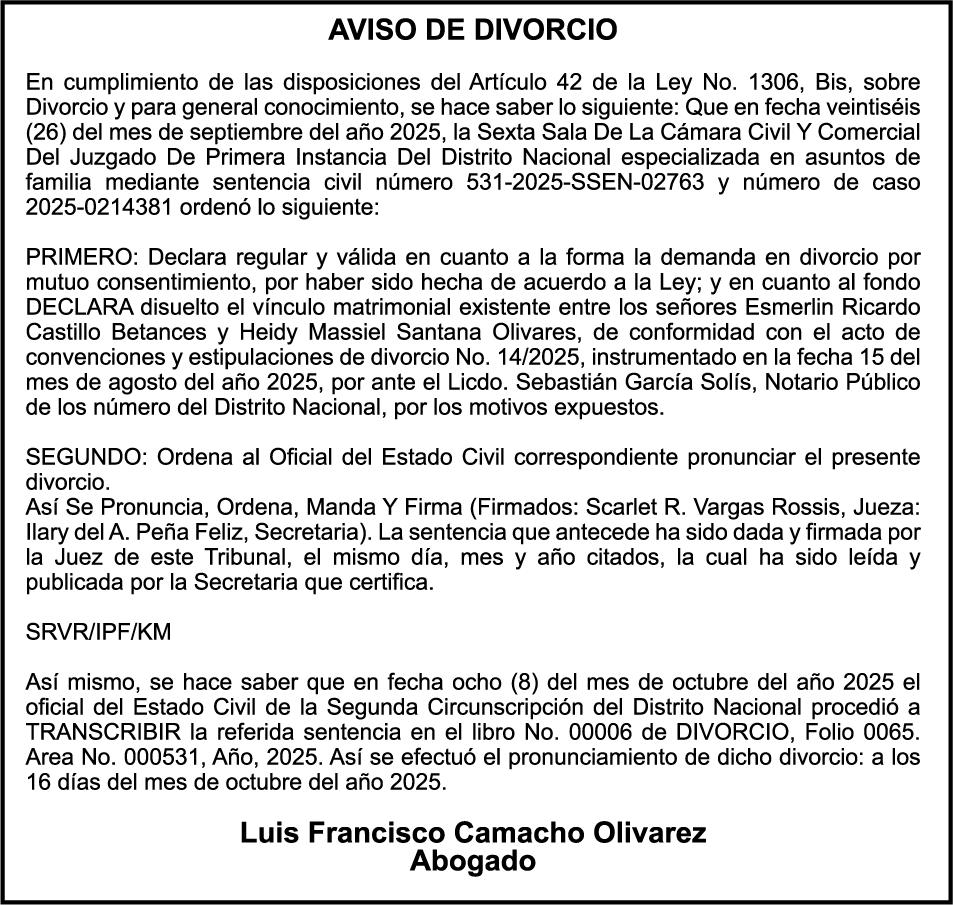 AVISO DE DIVORCIO

En cumplimiento de las disposiciones del Artículo 42 de la Ley No. 1306, Bis, sobre Divorcio y para general conocimiento, se hace saber lo siguiente: Que en fecha veintiséis (26) del mes de septiembre del año 2025, la Sexta Sala De La Cámara Civil Y Comercial Del Juzgado De Primera Instancia Del Distrito Nacional especializada en asuntos de familia mediante sentencia civil número 531-2025-SSEN-02763 y número de caso 2025-0214381 ordenó lo siguiente:

PRIMERO: Declara regular y válida en cuanto a la forma la demanda en divorcio por mutuo consentimiento, por haber sido hecha de acuerdo a la Ley; y en cuanto al fondo DECLARA disuelto el vínculo matrimonial existente entre los señores Esmerlin Ricardo Castillo Betances y Heidy Massiel Santana Olivares, de conformidad con el acto de convenciones y estipulaciones de divorcio No. 14/2025, instrumentado en la fecha 15 del mes de agosto del año 2025, por ante el Licdo. Sebastián García Solís, Notario Público de los número del Distrito Nacional, por los motivos expuestos.

SEGUNDO: Ordena al Oficial del Estado Civil correspondiente pronunciar el presente divorcio.
Así Se Pronuncia, Ordena, Manda Y Firma (Firmados: Scarlet R. Vargas Rossis, Jueza: Ilary del A. Peña Feliz, Secretaria). La sentencia que antecede ha sido dada y firmada por la Juez de este Tribunal, el mismo día, mes y año citados, la cual ha sido leída y publicada por la Secretaria que certifica.

SRVR/IPF/KM

Así mismo, se hace saber que en fecha ocho (8) del mes de octubre del año 2025 el oficial del Estado Civil de la Segunda Circunscripción del Distrito Nacional procedió a TRANSCRIBIR la referida sentencia en el libro No. 00006 de DIVORCIO, Folio 0065. Area No. 000531, Año, 2025. Así se efectuó el pronunciamiento de dicho divorcio: a los 16 días del mes de octubre del año 2025.

Luis Francisco Camacho Olivarez
Abogado